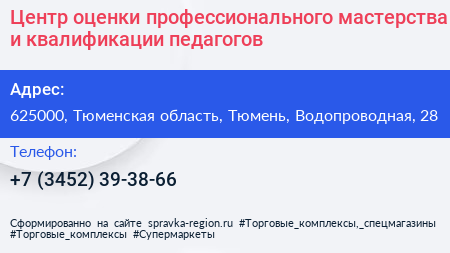 Центр оценки профессионального мастерства и квалификации педагогов

Адрес:

625000, Тюменская область, Тюмень, Водопроводная, 28

Телефон:

+7 (3452) 39-38-66

Сформированно на сайте spravka-region.ru #Торговые_комплексы,_спецмагазины #Торговые_комплексы #Супермаркеты